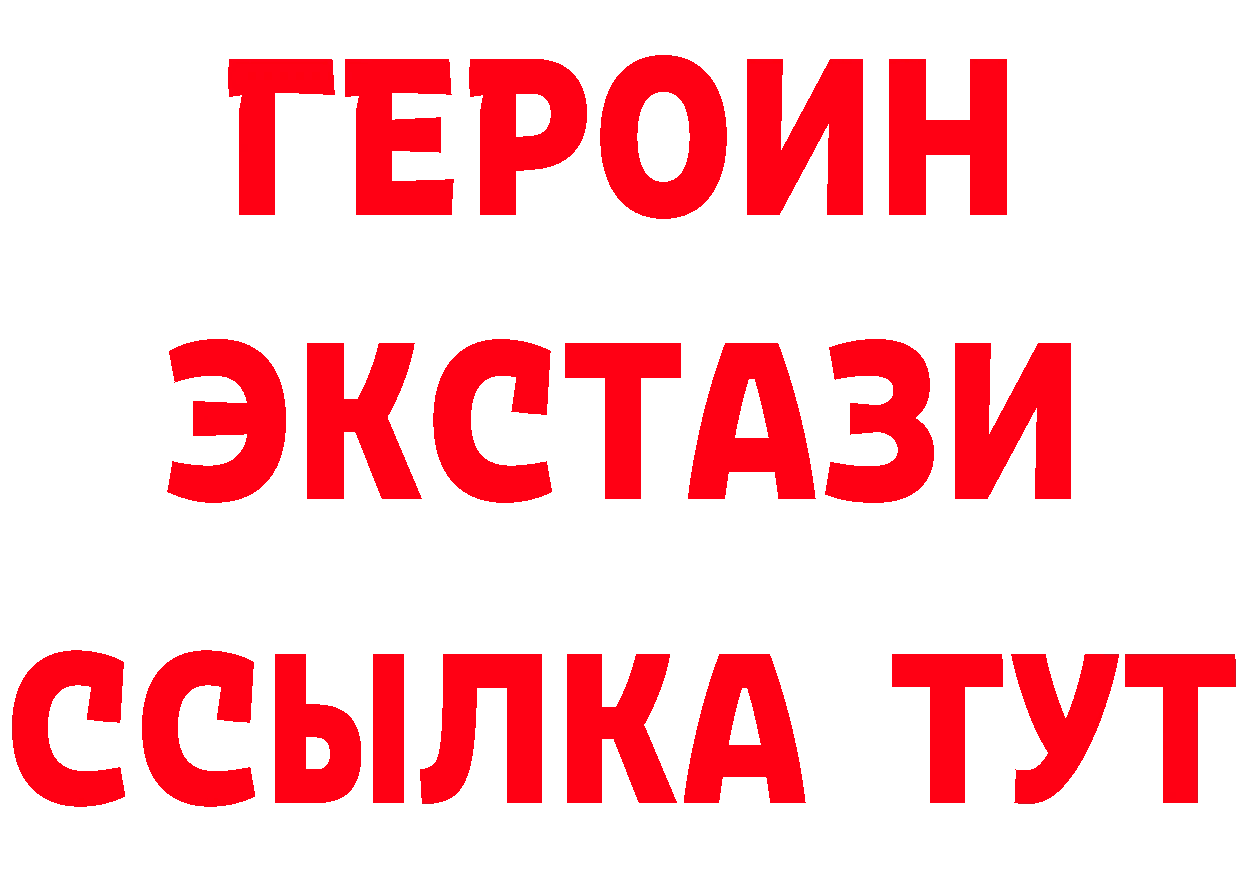 ГЕРОИН
ЭКСТАЗИ
ССЫЛКА ТУТ